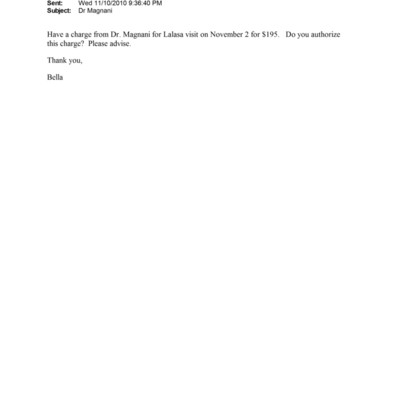 Sent: Wed 11/10/2010 9:36:40 PM
Subject: Dr Magnani

Have a charge from Dr. Magnani for Lalasa visit on November 2 for $195. Do you authorize this charge? Please advise.

Thank you,

Bella